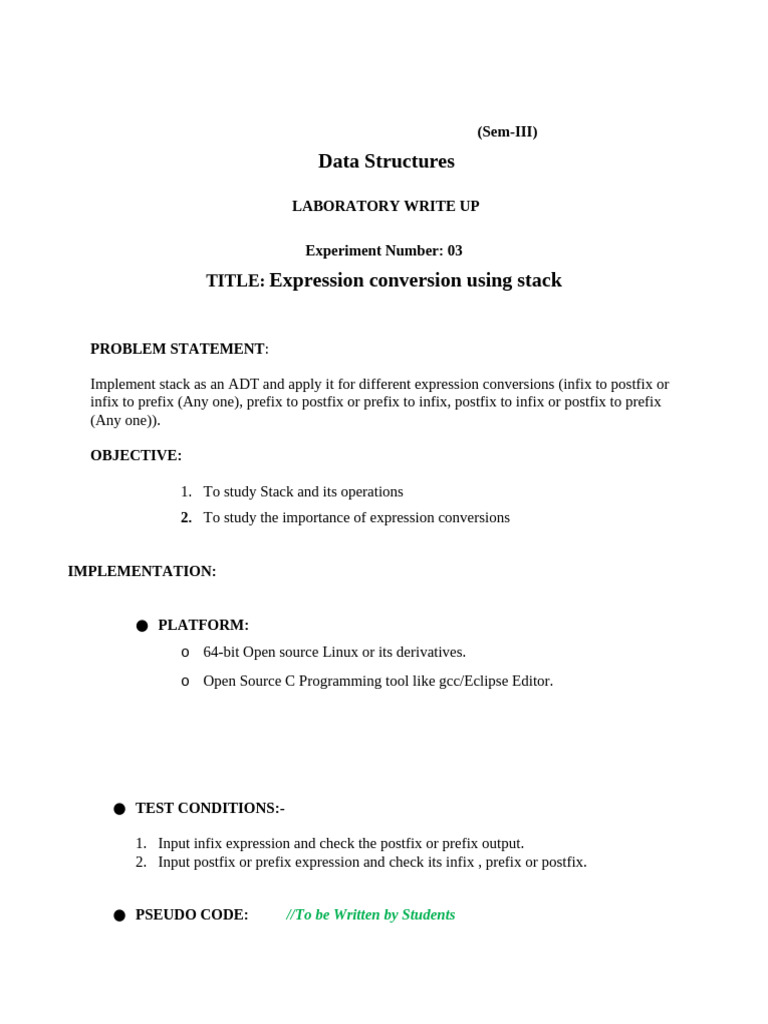 (Sem-III)

Data Structures

LABORATORY WRITE UP

Experiment Number: 03

TITLE: Expression conversion using stack

PROBLEM STATEMENT:

Implement stack as an ADT and apply it for different expression conversions (infix to postfix or infix to prefix (Any one), prefix to postfix or prefix to infix, postfix to infix or postfix to prefix (Any one)).

OBJECTIVE:

1. To study Stack and its operations
2. To study the importance of expression conversions

IMPLEMENTATION:

● PLATFORM:
o 64-bit Open source Linux or its derivatives.
o Open Source C Programming tool like gcc/Eclipse Editor.

● TEST CONDITIONS:-

1. Input infix expression and check the postfix or prefix output.
2. Input postfix or prefix expression and check its infix , prefix or postfix.

● PSEUDO CODE: //To be Written by Students